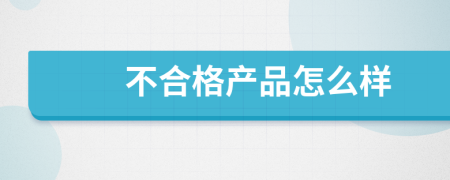 不合格产品怎么样